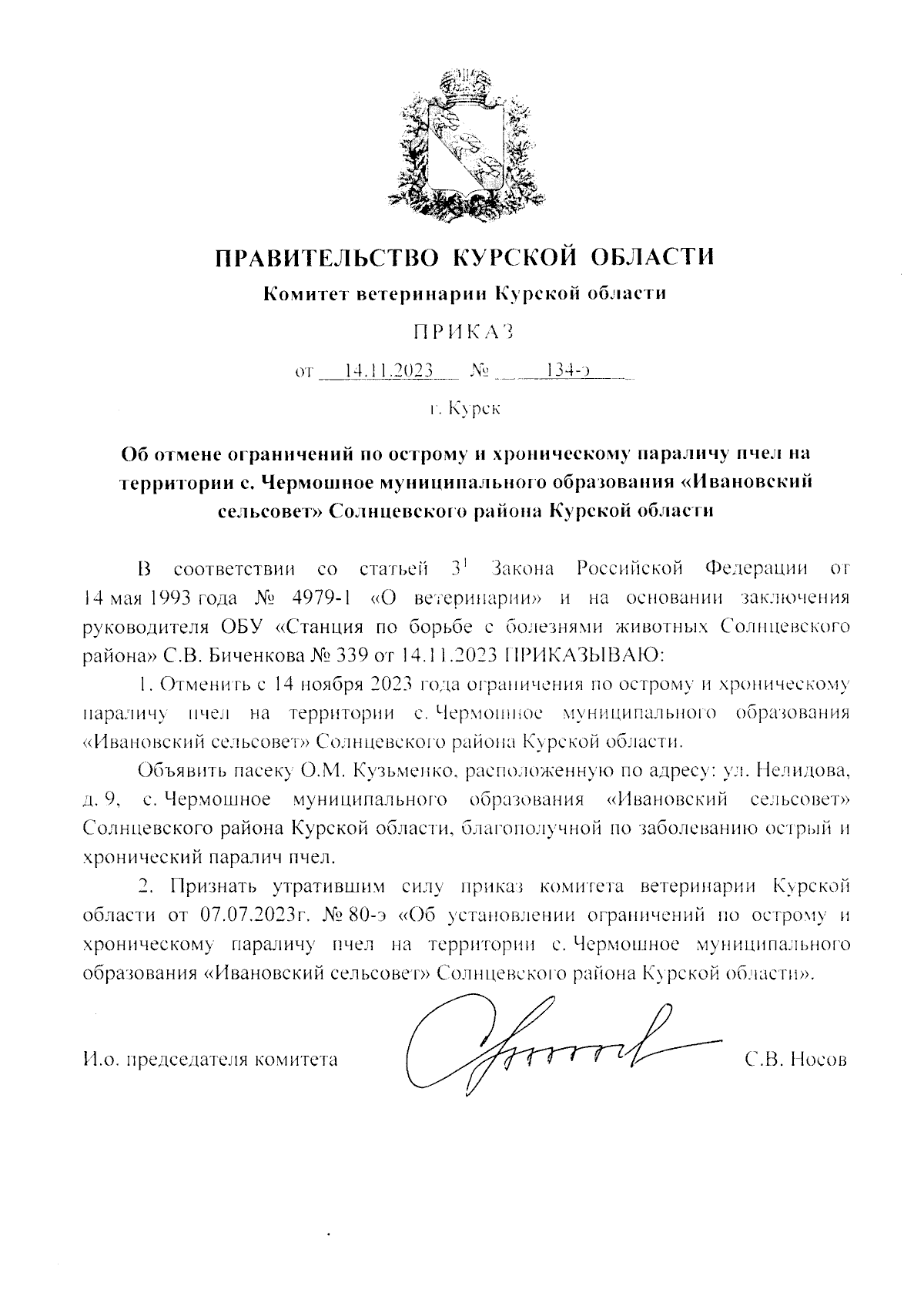 ПРАВИТЕЛЬСТВО КУРСКОЙ ОБЛАСТИ

Комитет ветеринарии Курской области

ПРИКАЗ

от 14.11.2023 № 134-э

г. Курск

Об отмене ограничений по острому и хроническому параличу пчел на территории с. Чермошное муниципального образования «Ивановский сельсовет» Солнцевского района Курской области

В соответствии со статьей $3^1$ Закона Российской Федерации от 14 мая 1993 года № 4979-1 «О ветеринарии» и на основании заключения руководителя ОБУ «Станция по борьбе с болезнями животных Солнцевского района» С.В. Биченкова № 339 от 14.11.2023 ПРИКАЗЫВАЮ:

1. Отменить с 14 ноября 2023 года ограничения по острому и хроническому параличу пчел на территории с. Чермошное муниципального образования «Ивановский сельсовет» Солнцевского района Курской области.

Объявить пасеку О.М. Кузьменко, расположенную по адресу: ул. Нелидова, д. 9, с. Чермошное муниципального образования «Ивановский сельсовет» Солнцевского района Курской области, благополучной по заболеванию острый и хронический паралич пчел.

2. Признать утратившим силу приказ комитета ветеринарии Курской области от 07.07.2023г. № 80-э «Об установлении ограничений по острому и хроническому параличу пчел на территории с. Чермошное муниципального образования «Ивановский сельсовет» Солнцевского района Курской области».

И.о. председателя комитета С.В. Носов